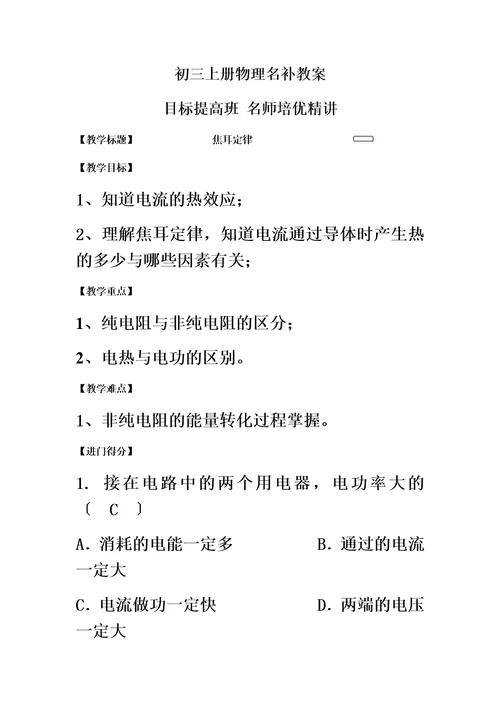 初三上册物理名补教案

目标提高班 名师培优精讲

【教学标题】 焦耳定律

【教学目标】

1、知道电流的热效应；

2、理解焦耳定律，知道电流通过导体时产生热的多少与哪些因素有关；

【教学重点】

1、纯电阻与非纯电阻的区分；

2、电热与电功的区别。

【教学难点】

1、非纯电阻的能量转化过程掌握。

【进门得分】

1. 接在电路中的两个用电器，电功率大的〔 C 〕

A. 消耗的电能一定多 B. 通过的电流一定大

C. 电流做功一定快 D. 两端的电压一定大